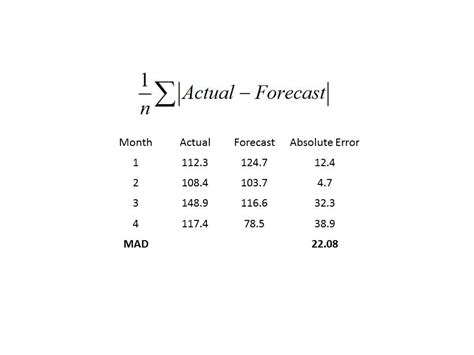 $\frac{1}{n}\sum|Actual - Forecast|$

| Month | Actual | Forecast | Absolute Error |
|---|---|---|---|
| 1 | 112.3 | 124.7 | 12.4 |
| 2 | 108.4 | 103.7 | 4.7 |
| 3 | 148.9 | 116.6 | 32.3 |
| 4 | 117.4 | 78.5 | 38.9 |
| **MAD** | | | **22.08** |